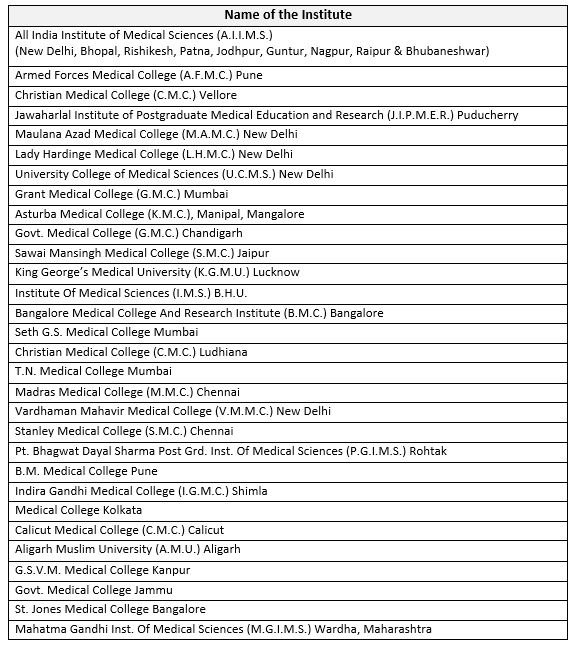 | Name of the Institute |
|---|
| All India Institute of Medical Sciences (A.I.I.M.S.) (New Delhi, Bhopal, Rishikesh, Patna, Jodhpur, Guntur, Nagpur, Raipur & Bhubaneshwar) |
| Armed Forces Medical College (A.F.M.C.) Pune |
| Christian Medical College (C.M.C.) Vellore |
| Jawaharlal Institute of Postgraduate Medical Education and Research (J.I.P.M.E.R.) Puducherry |
| Maulana Azad Medical College (M.A.M.C.) New Delhi |
| Lady Hardinge Medical College (L.H.M.C.) New Delhi |
| University College of Medical Sciences (U.C.M.S.) New Delhi |
| Grant Medical College (G.M.C.) Mumbai |
| Asturba Medical College (K.M.C.), Manipal, Mangalore |
| Govt. Medical College (G.M.C.) Chandigarh |
| Sawai Mansingh Medical College (S.M.C.) Jaipur |
| King George's Medical University (K.G.M.U.) Lucknow |
| Institute Of Medical Sciences (I.M.S.) B.H.U. |
| Bangalore Medical College And Research Institute (B.M.C.) Bangalore |
| Seth G.S. Medical College Mumbai |
| Christian Medical College (C.M.C.) Ludhiana |
| T.N. Medical College Mumbai |
| Madras Medical College (M.M.C.) Chennai |
| Vardhaman Mahavir Medical College (V.M.M.C.) New Delhi |
| Stanley Medical College (S.M.C.) Chennai |
| Pt. Bhagwat Dayal Sharma Post Grd. Inst. Of Medical Sciences (P.G.I.M.S.) Rohtak |
| B.M. Medical College Pune |
| Indira Gandhi Medical College (I.G.M.C.) Shimla |
| Medical College Kolkata |
| Calicut Medical College (C.M.C.) Calicut |
| Aligarh Muslim University (A.M.U.) Aligarh |
| G.S.V.M. Medical College Kanpur |
| Govt. Medical College Jammu |
| St. Jones Medical College Bangalore |
| Mahatma Gandhi Inst. Of Medical Sciences (M.G.I.M.S.) Wardha, Maharashtra |